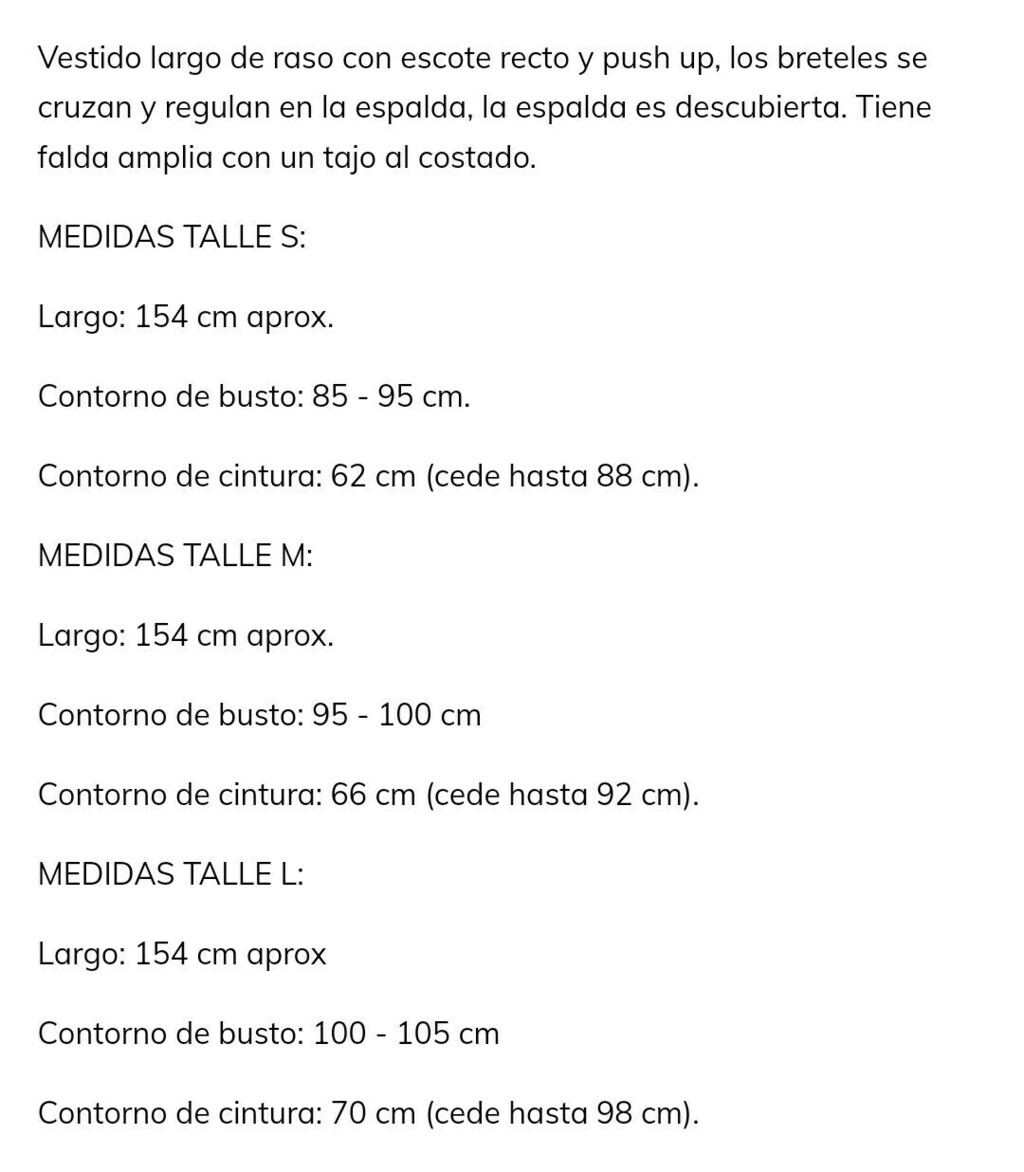 Vestido largo de raso con escote recto y push up, los breteles se cruzan y regulan en la espalda, la espalda es descubierta. Tiene falda amplia con un tajo al costado.

MEDIDAS TALLE S:

Largo: 154 cm aprox.

Contorno de busto: 85 - 95 cm.

Contorno de cintura: 62 cm (cede hasta 88 cm).

MEDIDAS TALLE M:

Largo: 154 cm aprox.

Contorno de busto: 95 - 100 cm

Contorno de cintura: 66 cm (cede hasta 92 cm).

MEDIDAS TALLE L:

Largo: 154 cm aprox

Contorno de busto: 100 - 105 cm

Contorno de cintura: 70 cm (cede hasta 98 cm).